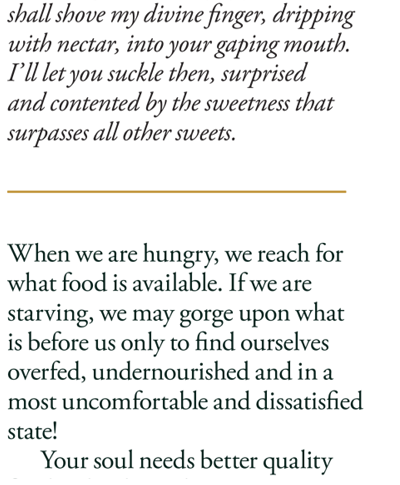 shall shove my divine finger, dripping with nectar, into your gaping mouth. I'll let you suckle then, surprised and contented by the sweetness that surpasses all other sweets.

When we are hungry, we reach for what food is available. If we are starving, we may gorge upon what is before us only to find ourselves overfed, undernourished and in a most uncomfortable and dissatisfied state!

Your soul needs better quality